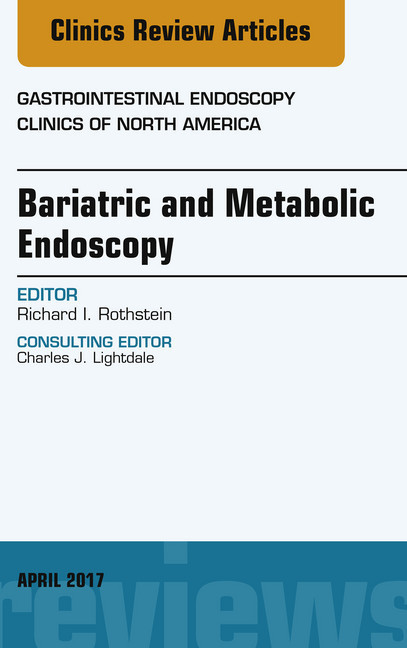 Clinics Review Articles

GASTROINTESTINAL ENDOSCOPY
CLINICS OF NORTH AMERICA

Bariatric and Metabolic Endoscopy

EDITOR
Richard I. Rothstein

CONSULTING EDITOR
Charles J. Lightdale

APRIL 2017

reviews